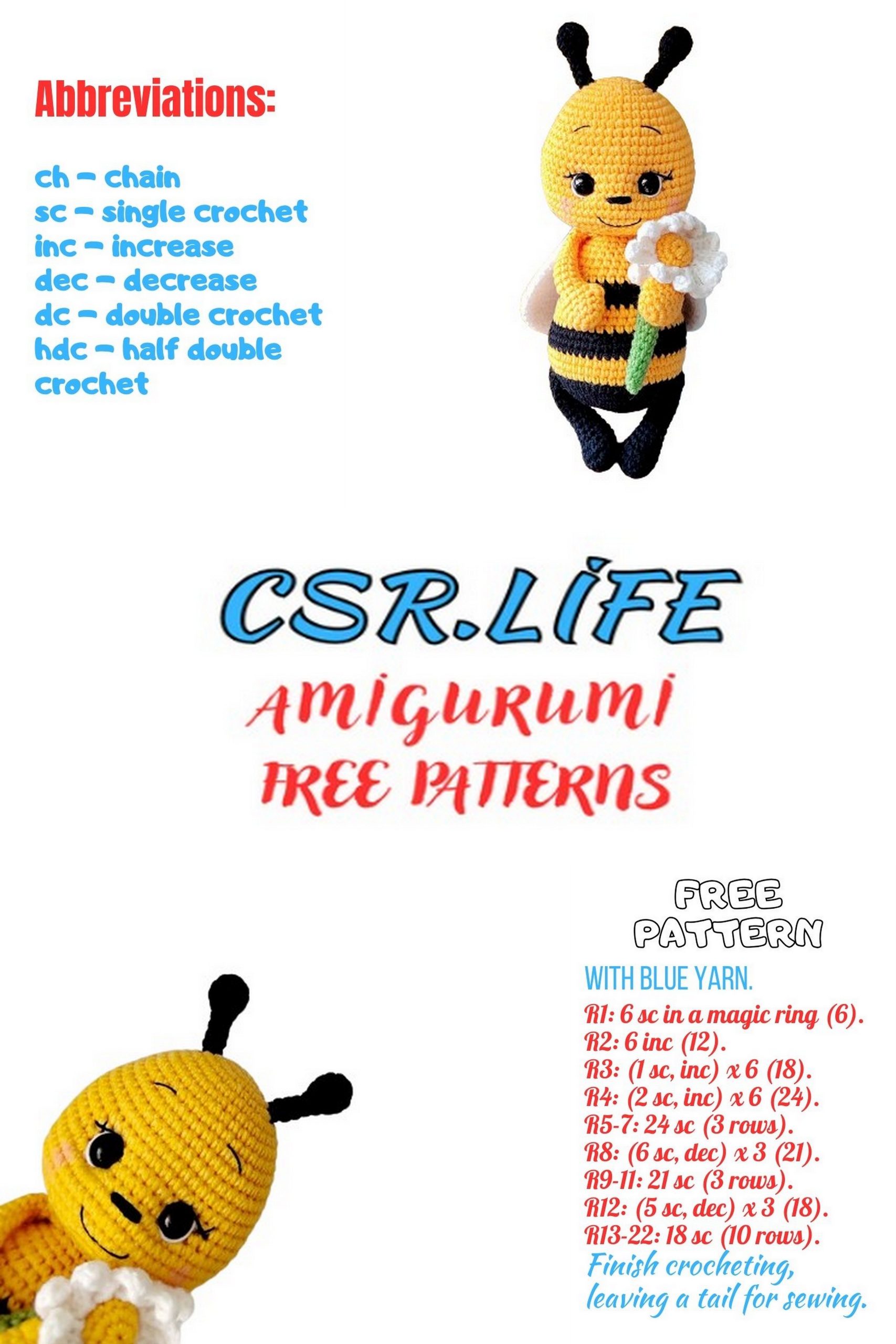 Abbreviations:

ch – chain
sc – single crochet
inc – increase
dec – decrease
dc – double crochet
hdc – half double crochet

CSR.LİFE

AMIGURUMI
FREE PATTERNS

FREE PATTERN

WITH BLUE YARN.
R1: 6 sc in a magic ring (6).
R2: 6 inc (12).
R3: (1 sc, inc) x 6 (18).
R4: (2 sc, inc) x 6 (24).
R5-7: 24 sc (3 rows).
R8: (6 sc, dec) x 3 (21).
R9-11: 21 sc (3 rows).
R12: (5 sc, dec) x 3 (18).
R13-22: 18 sc (10 rows).
Finish crocheting, leaving a tail for sewing.